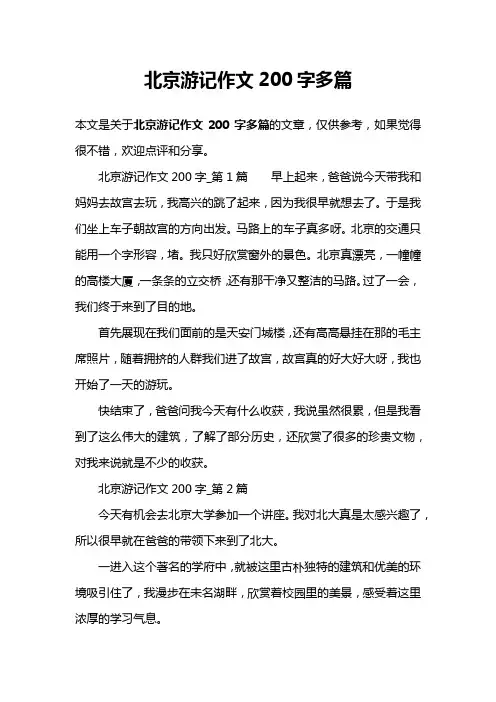 北京游记作文 200 字多篇

本文是关于北京游记作文 200 字多篇的文章，仅供参考，如果觉得很不错，欢迎点评和分享。

北京游记作文 200 字_第 1 篇　　早上起来，爸爸说今天带我和妈妈去故宫去玩，我高兴的跳了起来，因为我很早就想去了。于是我们坐上车子朝故宫的方向出发。马路上的车子真多呀。北京的交通只能用一个字形容，堵。我只好欣赏窗外的景色。北京真漂亮，一幢幢的高楼大厦，一条条的立交桥，还有那干净又整洁的马路。过了一会，我们终于来到了目的地。

首先展现在我们面前的是天安门城楼，还有高高悬挂在那的毛主席照片，随着拥挤的人群我们进了故宫，故宫真的好大好大呀，我也开始了一天的游玩。

快结束了，爸爸问我今天有什么收获，我说虽然很累，但是我看到了这么伟大的建筑，了解了部分历史，还欣赏了很多的珍贵文物，对我来说就是不少的收获。

北京游记作文 200 字_第 2 篇

今天有机会去北京大学参加一个讲座。我对北大真是太感兴趣了，所以很早就在爸爸的带领下来到了北大。

一进入这个著名的学府中，就被这里古朴独特的建筑和优美的环境吸引住了，我漫步在未名湖畔，欣赏着校园里的美景，感受着这里浓厚的学习气息。